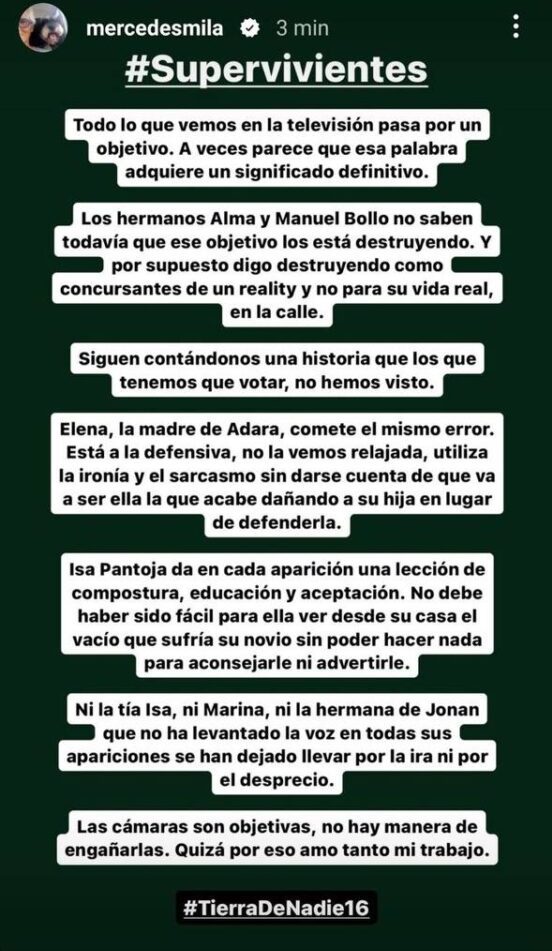 mercedesmila 3 min

#Supervivientes

Todo lo que vemos en la televisión pasa por un objetivo. A veces parece que esa palabra adquiere un significado definitivo.

Los hermanos Alma y Manuel Bollo no saben todavía que ese objetivo los está destruyendo. Y por supuesto digo destruyendo como concursantes de un reality y no para su vida real, en la calle.

Siguen contándonos una historia que los que tenemos que votar, no hemos visto.

Elena, la madre de Adara, comete el mismo error. Está a la defensiva, no la vemos relajada, utiliza la ironía y el sarcasmo sin darse cuenta de que va a ser ella la que acabe dañando a su hija en lugar de defenderla.

Isa Pantoja da en cada aparición una lección de compostura, educación y aceptación. No debe haber sido fácil para ella ver desde su casa el vacío que sufría su novio sin poder hacer nada para aconsejarle ni advertirle.

Ni la tía Isa, ni Marina, ni la hermana de Jonan que no ha levantado la voz en todas sus apariciones se han dejado llevar por la ira ni por el desprecio.

Las cámaras son objetivas, no hay manera de engañarlas. Quizá por eso amo tanto mi trabajo.

#TierraDeNadie16